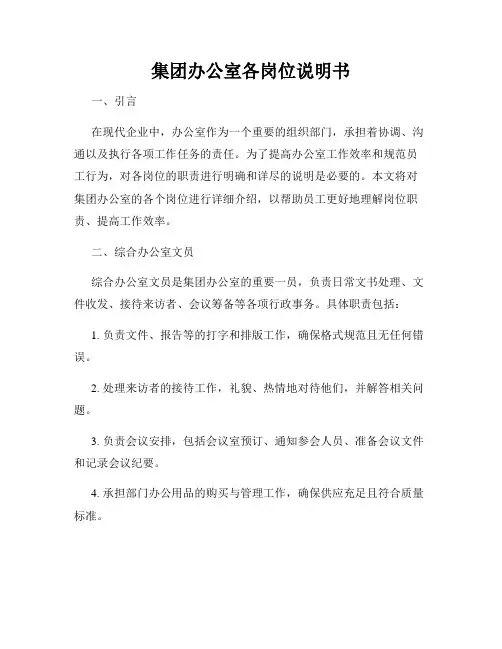 集团办公室各岗位说明书

一、引言

在现代企业中，办公室作为一个重要的组织部门，承担着协调、沟通以及执行各项工作任务的责任。为了提高办公室工作效率和规范员工行为，对各岗位的职责进行明确和详尽的说明是必要的。本文将对集团办公室的各个岗位进行详细介绍，以帮助员工更好地理解岗位职责、提高工作效率。

二、综合办公室文员

综合办公室文员是集团办公室的重要一员，负责日常文书处理、文件收发、接待来访者、会议筹备等各项行政事务。具体职责包括：

1. 负责文件、报告等的打字和排版工作，确保格式规范且无任何错误。

2. 处理来访者的接待工作，礼貌、热情地对待他们，并解答相关问题。

3. 负责会议安排，包括会议室预订、通知参会人员、准备会议文件和记录会议纪要。

4. 承担部门办公用品的购买与管理工作，确保供应充足且符合质量标准。